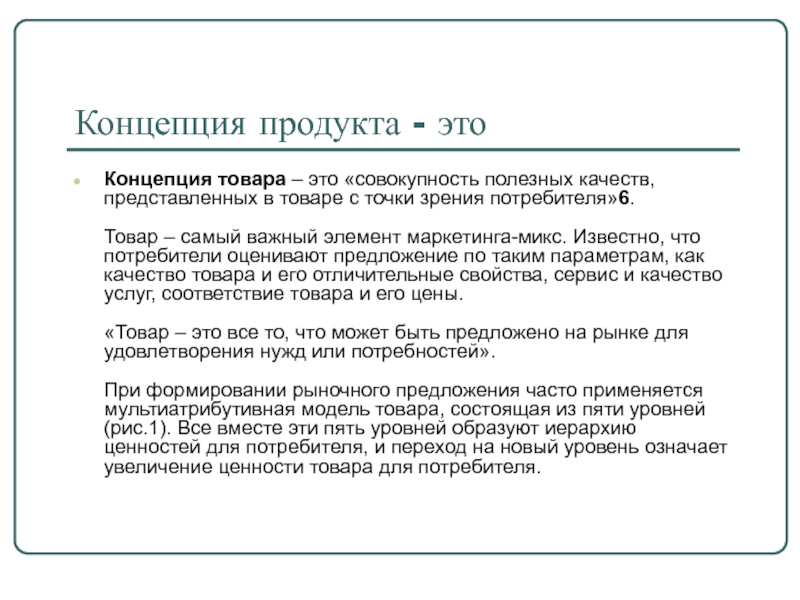 Концепция продукта - это

Концепция товара – это «совокупность полезных качеств, представленных в товаре с точки зрения потребителя»6.

Товар – самый важный элемент маркетинга-микс. Известно, что потребители оценивают предложение по таким параметрам, как качество товара и его отличительные свойства, сервис и качество услуг, соответствие товара и его цены.

«Товар – это все то, что может быть предложено на рынке для удовлетворения нужд или потребностей».

При формировании рыночного предложения часто применяется мультиатрибутивная модель товара, состоящая из пяти уровней (рис.1). Все вместе эти пять уровней образуют иерархию ценностей для потребителя, и переход на новый уровень означает увеличение ценности товара для потребителя.